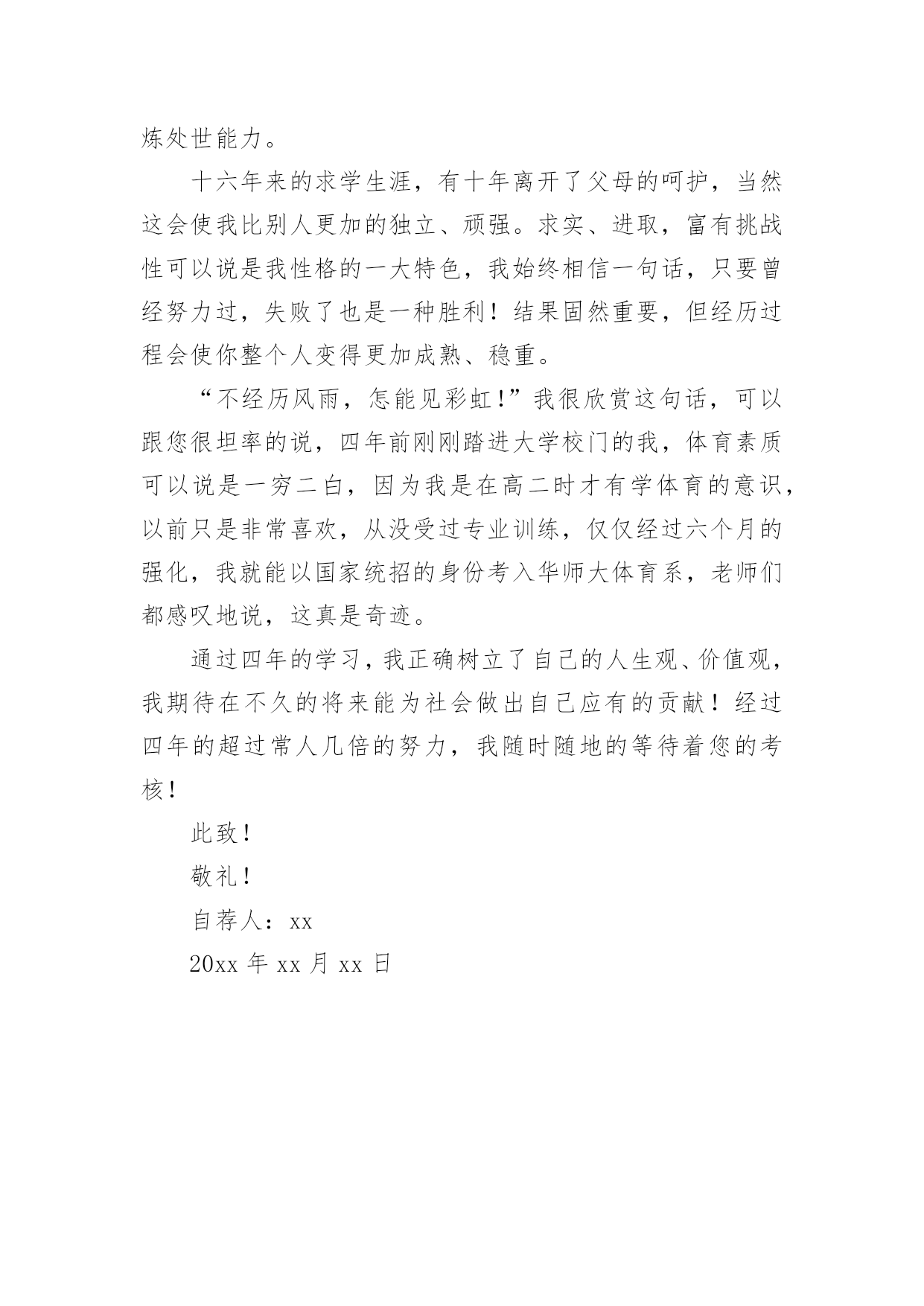 炼处世能力。

十六年来的求学生涯，有十年离开了父母的呵护，当然这会使我比别人更加的独立、顽强。求实、进取，富有挑战性可以说是我性格的一大特色，我始终相信一句话，只要曾经努力过，失败了也是一种胜利！结果固然重要，但经历过程会使你整个人变得更加成熟、稳重。

“不经历风雨，怎能见彩虹！”我很欣赏这句话，可以跟您很坦率的说，四年前刚刚踏进大学校门的我，体育素质可以说是一穷二白，因为我是在高二时才有学体育的意识，以前只是非常喜欢，从没受过专业训练，仅仅经过六个月的强化，我就能以国家统招的身份考入华师大体育系，老师们都感叹地说，这真是奇迹。

通过四年的学习，我正确树立了自己的人生观、价值观，我期待在不久的将来能为社会做出自己应有的贡献！经过四年的超过常人几倍的努力，我随时随地的等待着您的考核！

此致！

敬礼！

自荐人：xx

20xx 年 xx 月 xx 日